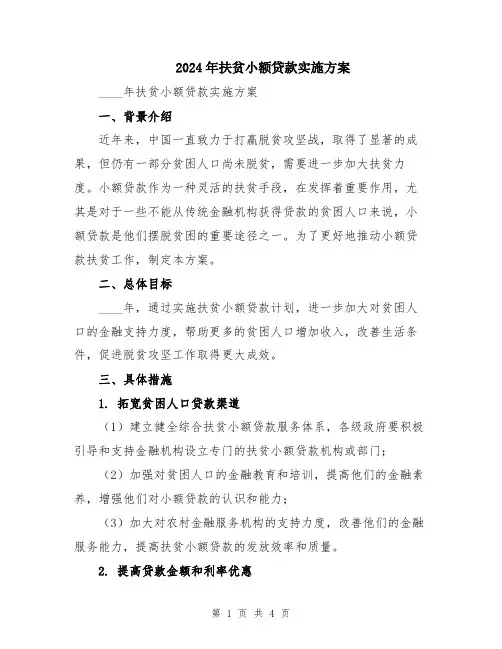 2024年扶贫小额贷款实施方案

____年扶贫小额贷款实施方案

一、背景介绍

近年来，中国一直致力于打赢脱贫攻坚战，取得了显著的成果，但仍有一部分贫困人口尚未脱贫，需要进一步加大扶贫力度。小额贷款作为一种灵活的扶贫手段，在发挥着重要作用，尤其是对于一些不能从传统金融机构获得贷款的贫困人口来说，小额贷款是他们摆脱贫困的重要途径之一。为了更好地推动小额贷款扶贫工作，制定本方案。

二、总体目标

____年，通过实施扶贫小额贷款计划，进一步加大对贫困人口的金融支持力度，帮助更多的贫困人口增加收入，改善生活条件，促进脱贫攻坚工作取得更大成效。

三、具体措施

1. 拓宽贫困人口贷款渠道

（1）建立健全综合扶贫小额贷款服务体系，各级政府要积极引导和支持金融机构设立专门的扶贫小额贷款机构或部门；

（2）加强对贫困人口的金融教育和培训，提高他们的金融素养，增强他们对小额贷款的认识和能力；

（3）加大对农村金融服务机构的支持力度，改善他们的金融服务能力，提高扶贫小额贷款的发放效率和质量。

2. 提高贷款金额和利率优惠

第 1 页 共 4 页